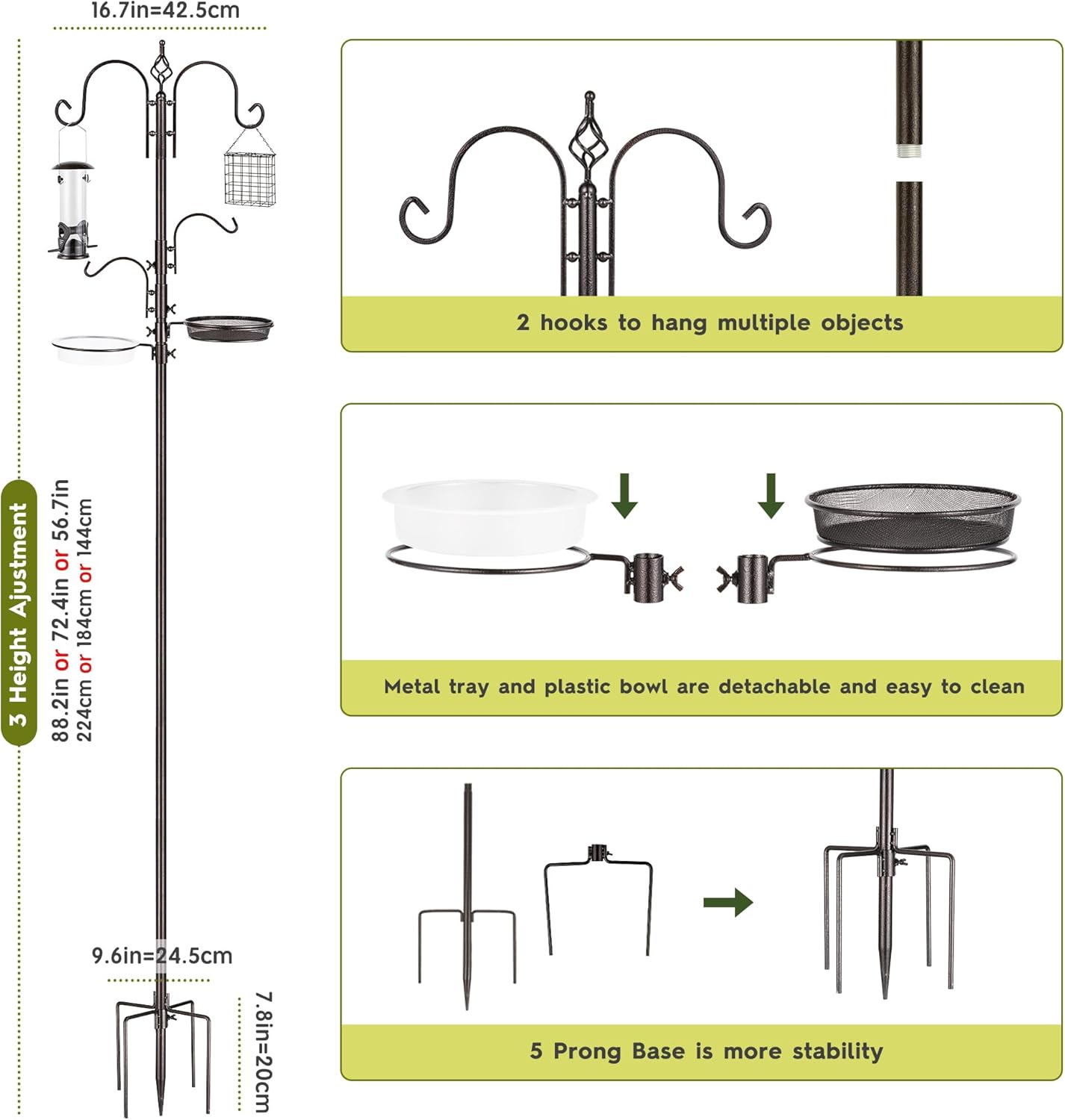 16.7in=42.5cm

3 Height Ajustment

88.2in or 72.4in or 56.7in
224cm or 184cm or 144cm

9.6in=24.5cm

7.8in=20cm

2 hooks to hang multiple objects

Metal tray and plastic bowl are detachable and easy to clean

5 Prong Base is more stability